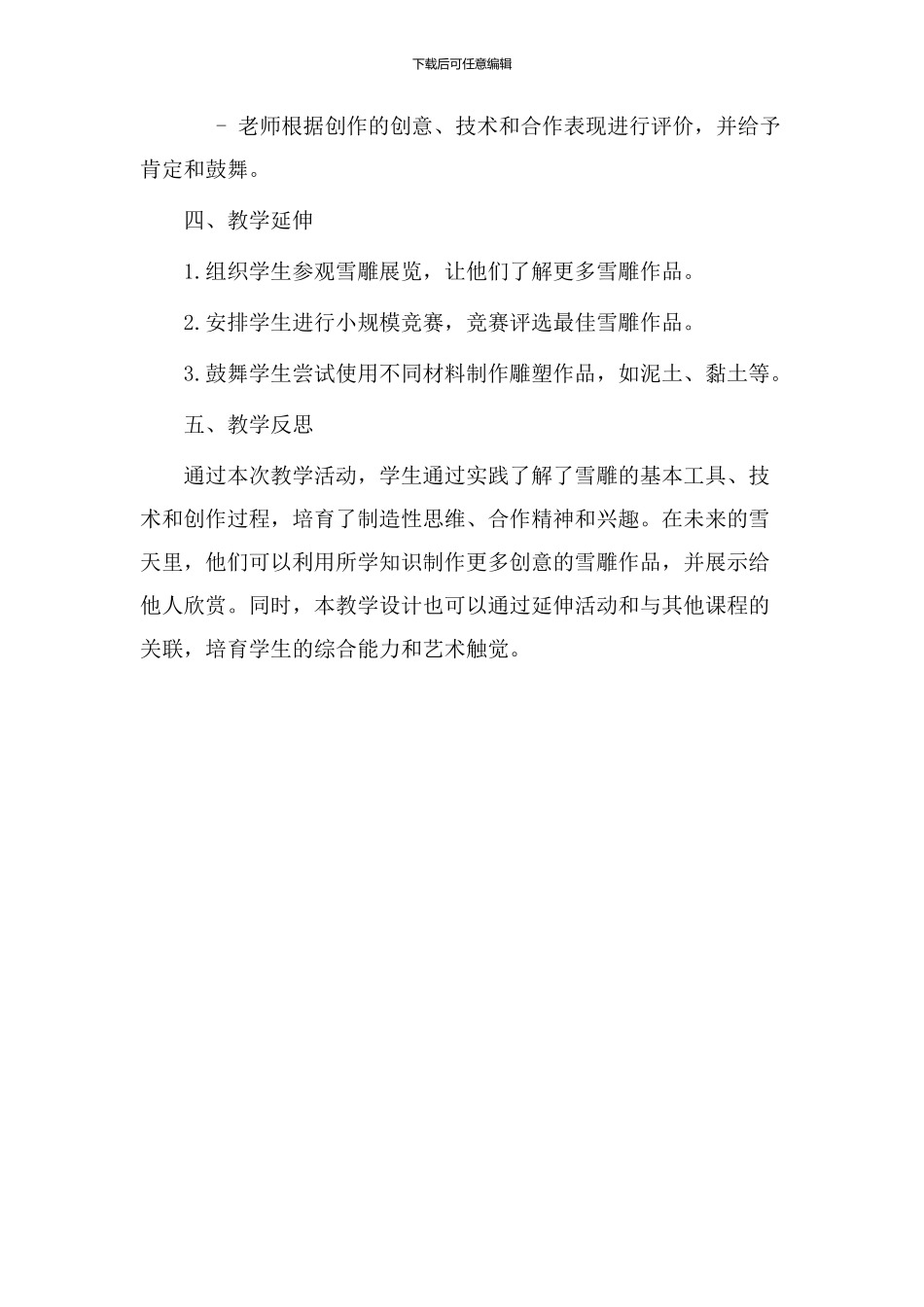 下载后可任意编辑

- 老师根据创作的创意、技术和合作表现进行评价，并给予肯定和鼓舞。

四、教学延伸

1.组织学生参观雪雕展览，让他们了解更多雪雕作品。

2.安排学生进行小规模竞赛，竞赛评选最佳雪雕作品。

3.鼓舞学生尝试使用不同材料制作雕塑作品，如泥土、黏土等。

五、教学反思

通过本次教学活动，学生通过实践了解了雪雕的基本工具、技术和创作过程，培育了制造性思维、合作精神和兴趣。在未来的雪天里，他们可以利用所学知识制作更多创意的雪雕作品，并展示给他人欣赏。同时，本教学设计也可以通过延伸活动和与其他课程的关联，培育学生的综合能力和艺术触觉。